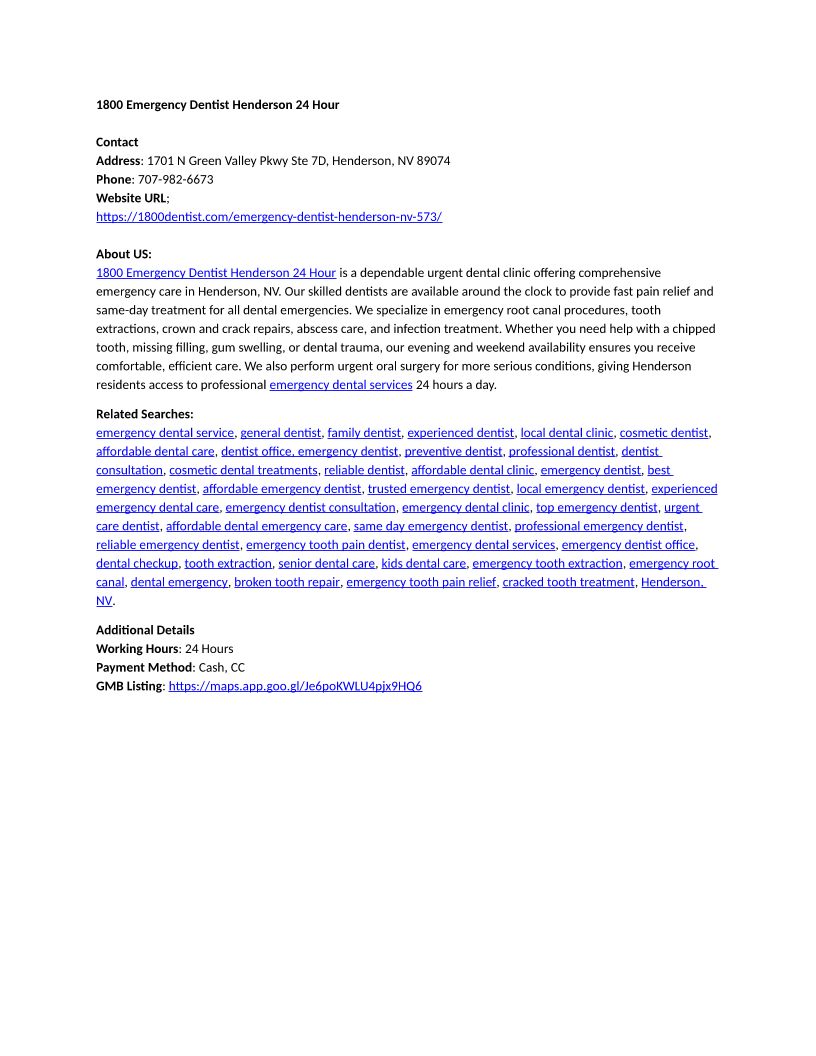 1800 Emergency Dentist Henderson 24 Hour

Contact
Address: 1701 N Green Valley Pkwy Ste 7D, Henderson, NV 89074
Phone: 707-982-6673
Website URL:
https://1800dentist.com/emergency-dentist-henderson-nv-573/

About US:
1800 Emergency Dentist Henderson 24 Hour is a dependable urgent dental clinic offering comprehensive emergency care in Henderson, NV. Our skilled dentists are available around the clock to provide fast pain relief and same-day treatment for all dental emergencies. We specialize in emergency root canal procedures, tooth extractions, crown and crack repairs, abscess care, and infection treatment. Whether you need help with a chipped tooth, missing filling, gum swelling, or dental trauma, our evening and weekend availability ensures you receive comfortable, efficient care. We also perform urgent oral surgery for more serious conditions, giving Henderson residents access to professional emergency dental services 24 hours a day.

Related Searches:
emergency dental service, general dentist, family dentist, experienced dentist, local dental clinic, cosmetic dentist, affordable dental care, dentist office, emergency dentist, preventive dentist, professional dentist, dentist consultation, cosmetic dental treatments, reliable dentist, affordable dental clinic, emergency dentist, best emergency dentist, affordable emergency dentist, trusted emergency dentist, local emergency dentist, experienced emergency dental care, emergency dentist consultation, emergency dental clinic, top emergency dentist, urgent care dentist, affordable dental emergency care, same day emergency dentist, professional emergency dentist, reliable emergency dentist, emergency tooth pain dentist, emergency dental services, emergency dentist office, dental checkup, tooth extraction, senior dental care, kids dental care, emergency tooth extraction, emergency root canal, dental emergency, broken tooth repair, emergency tooth pain relief, cracked tooth treatment, Henderson, NV.

Additional Details
Working Hours: 24 Hours
Payment Method: Cash, CC
GMB Listing: https://maps.app.goo.gl/Je6poKWLU4pjx9HQ6